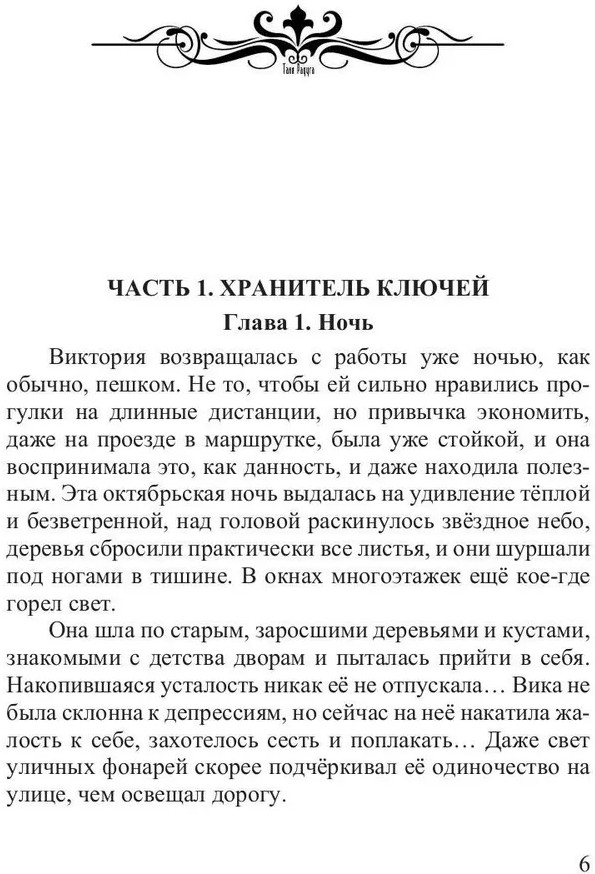 Таня Радуга

ЧАСТЬ 1. ХРАНИТЕЛЬ КЛЮЧЕЙ
Глава 1. Ночь

Виктория возвращалась с работы уже ночью, как обычно, пешком. Не то, чтобы ей сильно нравились прогулки на длинные дистанции, но привычка экономить, даже на проезде в маршрутке, была уже стойкой, и она воспринимала это, как данность, и даже находила полезным. Эта октябрьская ночь выдалась на удивление тёплой и безветренной, над головой раскинулось звёздное небо, деревья сбросили практически все листья, и они шуршали под ногами в тишине. В окнах многоэтажек ещё кое-где горел свет.

Она шла по старым, заросшими деревьями и кустами, знакомыми с детства дворам и пыталась прийти в себя. Накопившаяся усталость никак её не отпускала… Вика не была склонна к депрессиям, но сейчас на неё накатила жалость к себе, захотелось сесть и поплакать… Даже свет уличных фонарей скорее подчёркивал её одиночество на улице, чем освещал дорогу.

6